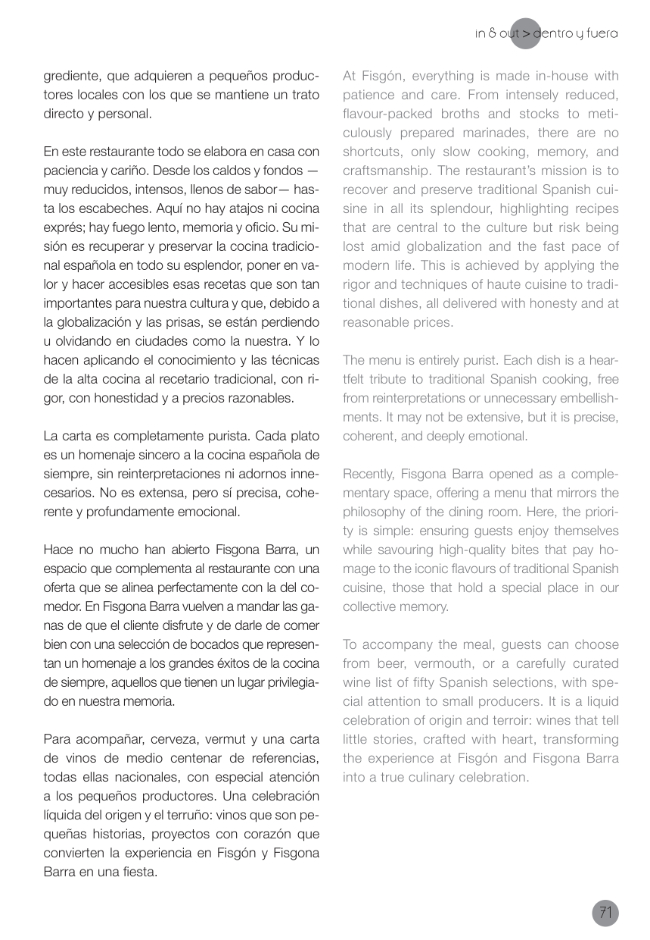 in & out > dentro y fuera

grediente, que adquieren a pequeños productores locales con los que se mantiene un trato directo y personal.

En este restaurante todo se elabora en casa con paciencia y cariño. Desde los caldos y fondos —muy reducidos, intensos, llenos de sabor— hasta los escabeches. Aquí no hay atajos ni cocina exprés; hay fuego lento, memoria y oficio. Su misión es recuperar y preservar la cocina tradicional española en todo su esplendor, poner en valor y hacer accesibles esas recetas que son tan importantes para nuestra cultura y que, debido a la globalización y las prisas, se están perdiendo u olvidando en ciudades como la nuestra. Y lo hacen aplicando el conocimiento y las técnicas de la alta cocina al recetario tradicional, con rigor, con honestidad y a precios razonables.

La carta es completamente purista. Cada plato es un homenaje sincero a la cocina española de siempre, sin reinterpretaciones ni adornos innecesarios. No es extensa, pero sí precisa, coherente y profundamente emocional.

Hace no mucho han abierto Fisgona Barra, un espacio que complementa al restaurante con una oferta que se alinea perfectamente con la del comedor. En Fisgona Barra vuelven a mandar las ganas de que el cliente disfrute y de darle de comer bien con una selección de bocados que representan un homenaje a los grandes éxitos de la cocina de siempre, aquellos que tienen un lugar privilegiado en nuestra memoria.

Para acompañar, cerveza, vermut y una carta de vinos de medio centenar de referencias, todas ellas nacionales, con especial atención a los pequeños productores. Una celebración líquida del origen y el terruño: vinos que son pequeñas historias, proyectos con corazón que convierten la experiencia en Fisgón y Fisgona Barra en una fiesta.

At Fisgón, everything is made in-house with patience and care. From intensely reduced, flavour-packed broths and stocks to meticulously prepared marinades, there are no shortcuts, only slow cooking, memory, and craftsmanship. The restaurant's mission is to recover and preserve traditional Spanish cuisine in all its splendour, highlighting recipes that are central to the culture but risk being lost amid globalization and the fast pace of modern life. This is achieved by applying the rigor and techniques of haute cuisine to traditional dishes, all delivered with honesty and at reasonable prices.

The menu is entirely purist. Each dish is a heartfelt tribute to traditional Spanish cooking, free from reinterpretations or unnecessary embellishments. It may not be extensive, but it is precise, coherent, and deeply emotional.

Recently, Fisgona Barra opened as a complementary space, offering a menu that mirrors the philosophy of the dining room. Here, the priority is simple: ensuring guests enjoy themselves while savouring high-quality bites that pay homage to the iconic flavours of traditional Spanish cuisine, those that hold a special place in our collective memory.

To accompany the meal, guests can choose from beer, vermouth, or a carefully curated wine list of fifty Spanish selections, with special attention to small producers. It is a liquid celebration of origin and terroir: wines that tell little stories, crafted with heart, transforming the experience at Fisgón and Fisgona Barra into a true culinary celebration.

71